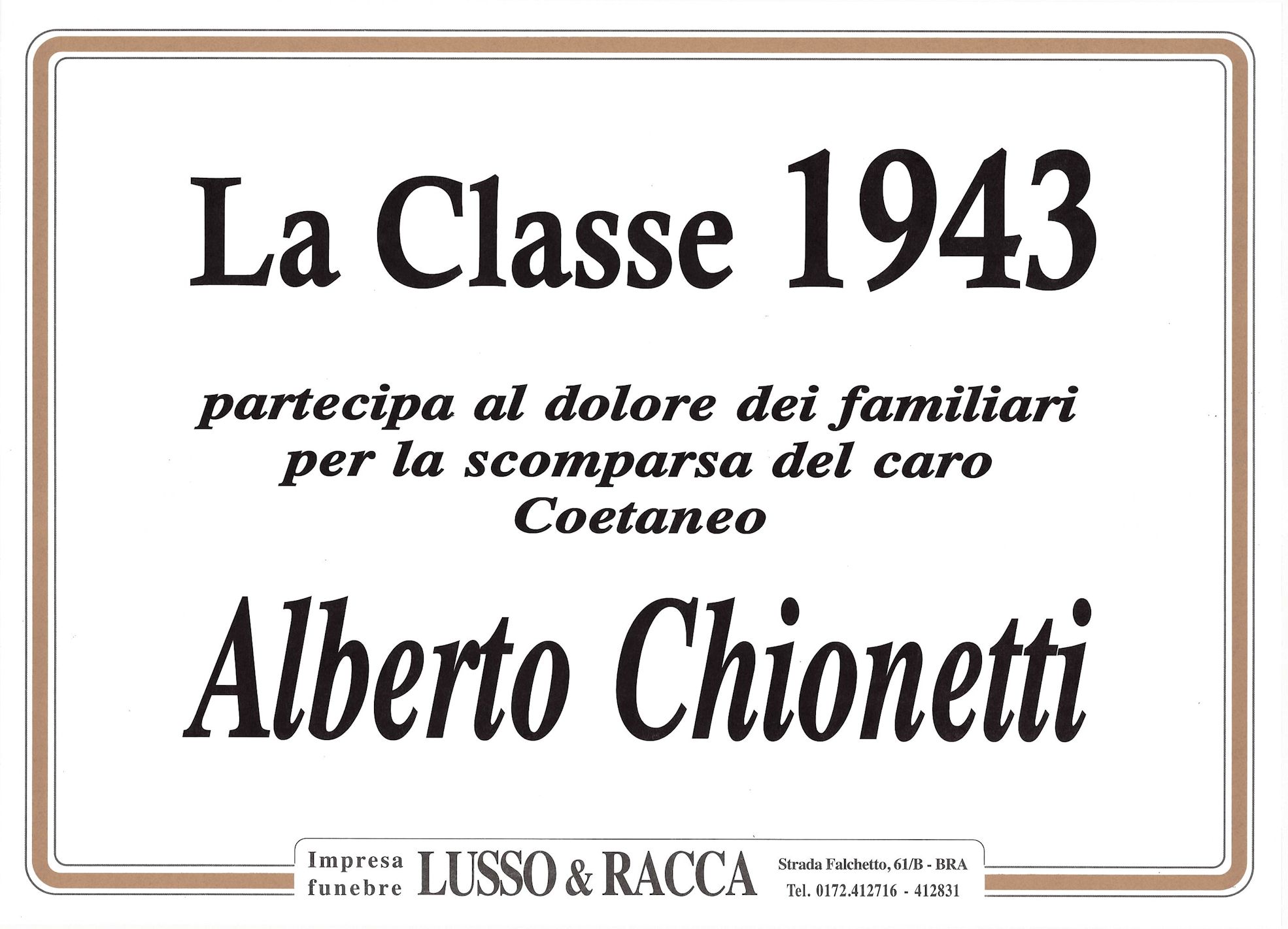 La Classe 1943

partecipa al dolore dei familiari per la scomparsa del caro Coetaneo

Alberto Chionetti

Impresa
funebre
LUSSO & RACCA
Strada Falchetto, 61/B - BRA
Tel. 0172.412716 - 412831